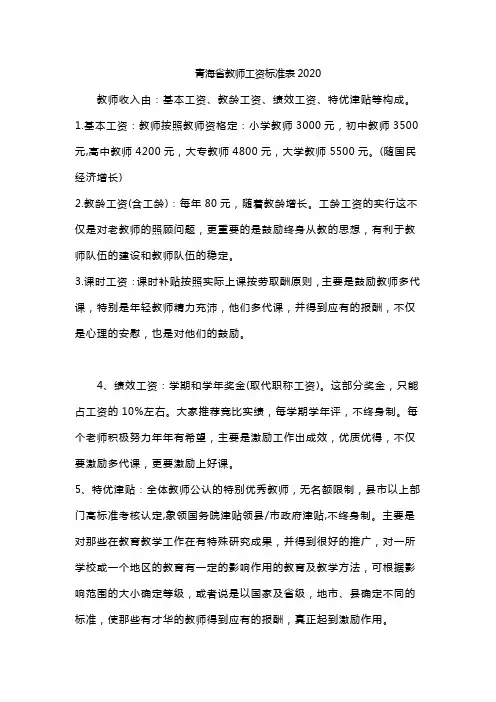 青海省教师工资标准表 2020

教师收入由：基本工资、教龄工资、绩效工资、特优津贴等构成。

1.基本工资：教师按照教师资格定：小学教师 3000 元，初中教师 3500 元,高中教师 4200 元，大专教师 4800 元，大学教师 5500 元。(随国民经济增长)

2.教龄工资(含工龄)：每年 80 元，随着教龄增长。工龄工资的实行这不仅是对老教师的照顾问题，更重要的是鼓励终身从教的思想，有利于教师队伍的建设和教师队伍的稳定。

3.课时工资：课时补贴按照实际上课按劳取酬原则，主要是鼓励教师多代课，特别是年轻教师精力充沛，他们多代课，并得到应有的报酬，不仅是心理的安慰，也是对他们的鼓励。

4、绩效工资：学期和学年奖金(取代职称工资)。这部分奖金，只能占工资的 10%左右。大家推荐竞比实绩，每学期学年评，不终身制。每个老师积极努力年年有希望，主要是激励工作出成效，优质优得，不仅要激励多代课，更要激励上好课。

5、特优津贴：全体教师公认的特别优秀教师，无名额限制，县市以上部门高标准考核认定,象领国务院津贴领县/市政府津贴,不终身制。主要是对那些在教育教学工作在有特殊研究成果，并得到很好的推广，对一所学校或一个地区的教育有一定的影响作用的教育及教学方法，可根据影响范围的大小确定等级，或者说是以国家及省级，地市、县确定不同的标准，使那些有才华的教师得到应有的报酬，真正起到激励作用。